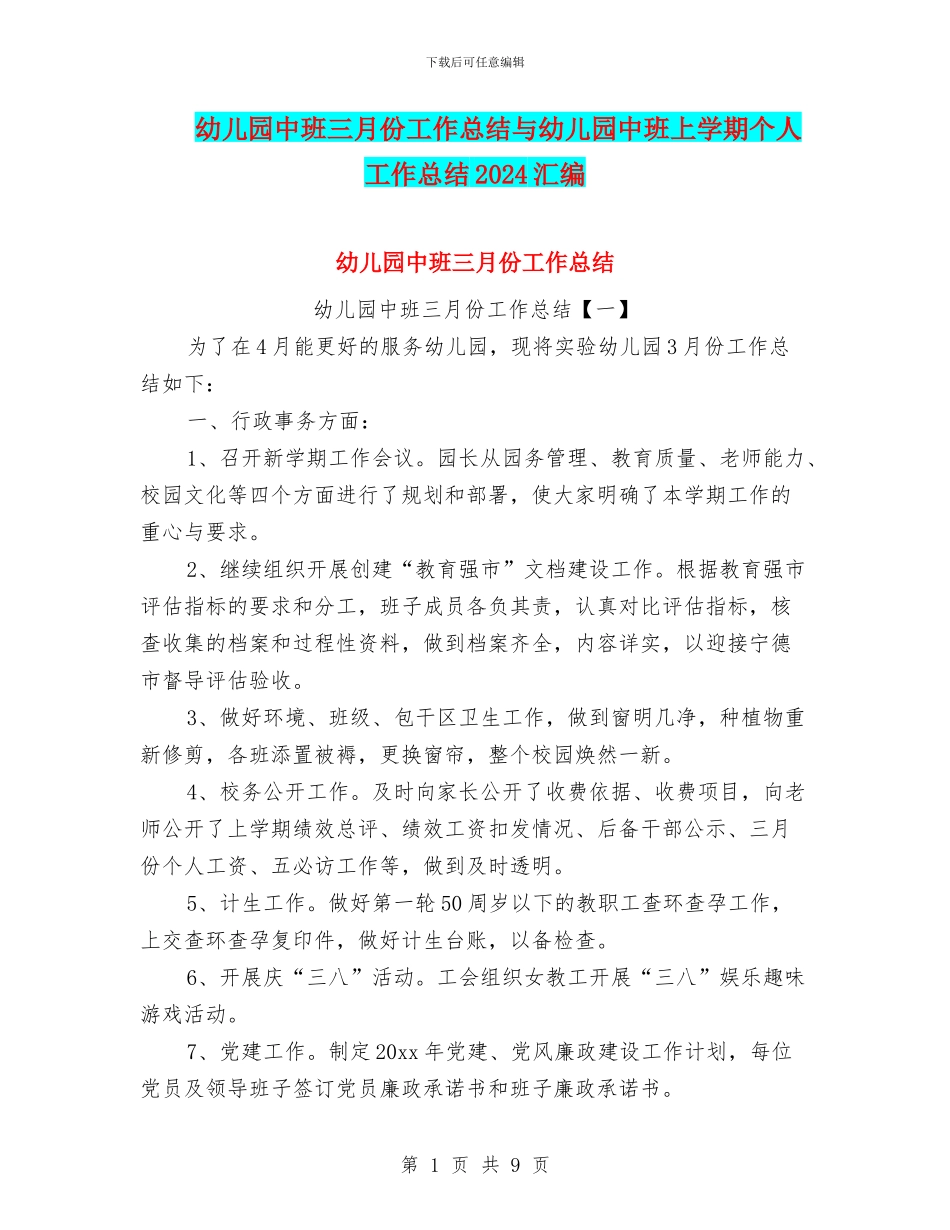 下载后可任意编辑

幼儿园中班三月份工作总结与幼儿园中班上学期个人工作总结2024汇编

幼儿园中班三月份工作总结

幼儿园中班三月份工作总结【一】

为了在4月能更好的服务幼儿园，现将实验幼儿园3月份工作总结如下：

一、行政事务方面：

1、召开新学期工作会议。园长从园务管理、教育质量、老师能力、校园文化等四个方面进行了规划和部署，使大家明确了本学期工作的重心与要求。

2、继续组织开展创建“教育强市”文档建设工作。根据教育强市评估指标的要求和分工，班子成员各负其责，认真对比评估指标，核查收集的档案和过程性资料，做到档案齐全，内容详实，以迎接宁德市督导评估验收。

3、做好环境、班级、包干区卫生工作，做到窗明几净，种植物重新修剪，各班添置被褥，更换窗帘，整个校园焕然一新。

4、校务公开工作。及时向家长公开了收费依据、收费项目，向老师公开了上学期绩效总评、绩效工资扣发情况、后备干部公示、三月份个人工资、五必访工作等，做到及时透明。

5、计生工作。做好第一轮50周岁以下的教职工查环查孕工作，上交查环查孕复印件，做好计生台账，以备检查。

6、开展庆“三八”活动。工会组织女教工开展“三八”娱乐趣味游戏活动。

7、党建工作。制定20xx年党建、党风廉政建设工作计划，每位党员及领导班子签订党员廉政承诺书和班子廉政承诺书。

第 1 页 共 9 页